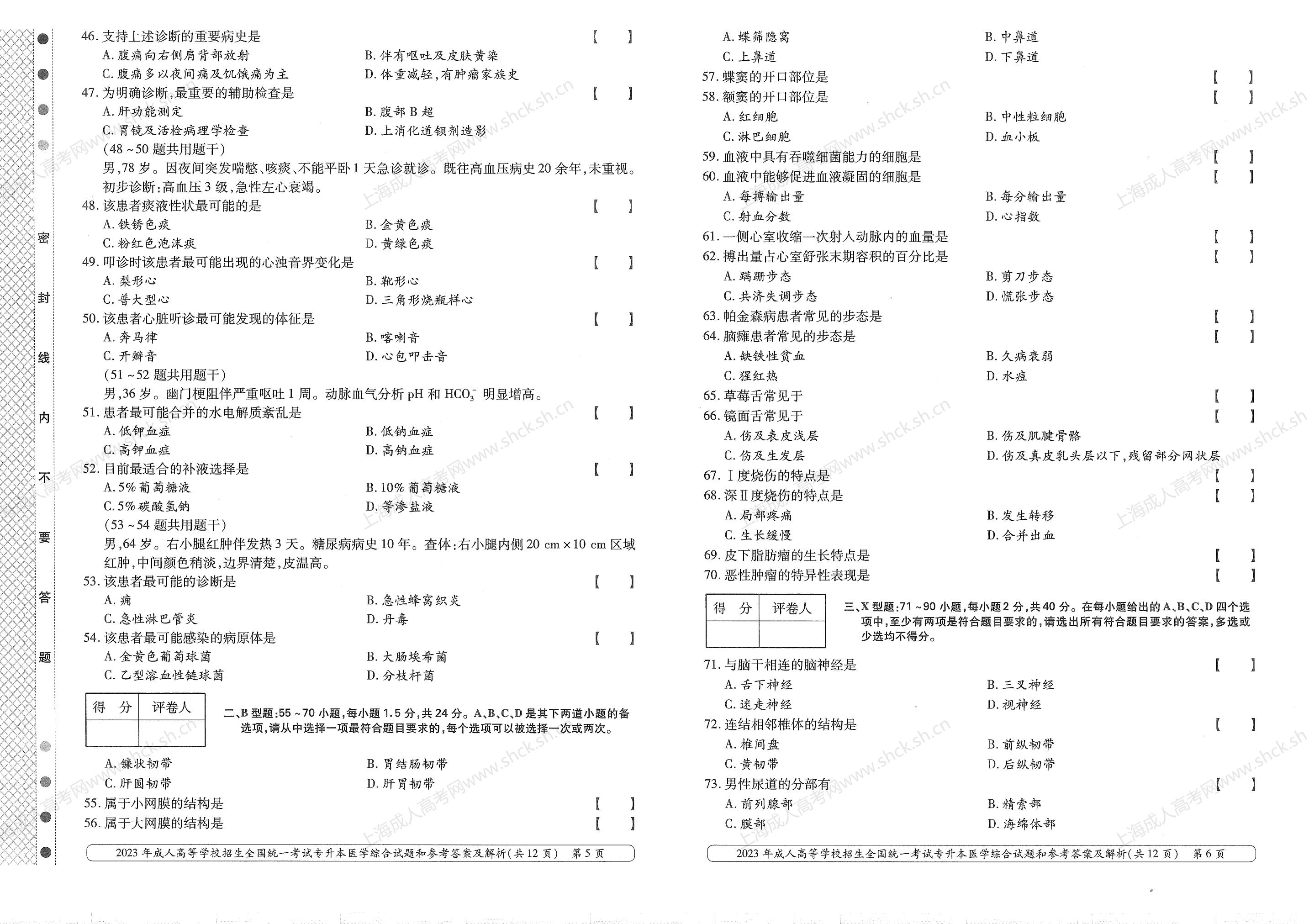 密 封 线 内 不 要 答 题

46. 支持上述诊断的重要病史是 【 】
A. 腹痛向右侧肩背部放射
B. 伴有呕吐及皮肤黄染
C. 腹痛多以夜间痛及饥饿痛为主
D. 体重减轻，有肿瘤家族史
47. 为明确诊断，最重要的辅助检查是 【 】
A. 肝功能测定
B. 腹部 B 超
C. 胃镜及活检病理学检查
D. 上消化道钡剂造影
（48 ~50 题共用题干）
男，78 岁。因夜间突发喘憋、咳痰、不能平卧 1 天急诊就诊。既往高血压病史 20 余年，未重视。初步诊断：高血压 3 级，急性左心衰竭。
48. 该患者痰液性状最可能的是 【 】
A. 铁锈色痰
B. 金黄色痰
C. 粉红色泡沫痰
D. 黄绿色痰
49. 叩诊时该患者最可能出现的心浊音界变化是 【 】
A. 梨形心
B. 靴形心
C. 普大型心
D. 三角形烧瓶样心
50. 该患者心脏听诊最可能发现的体征是 【 】
A. 奔马律
B. 喀喇音
C. 开瓣音
D. 心包叩击音
（51 ~52 题共用题干）
男，36 岁。幽门梗阻伴严重呕吐 1 周。动脉血气分析 pH 和 $HCO_3^-$ 明显增高。
51. 患者最可能合并的水电解质紊乱是 【 】
A. 低钾血症
B. 低钠血症
C. 高钾血症
D. 高钠血症
52. 目前最适合的补液选择是 【 】
A. 5% 葡萄糖液
B. 10% 葡萄糖液
C. 5% 碳酸氢钠
D. 等渗盐液
（53 ~54 题共用题干）
男，64 岁。右小腿红肿伴发热 3 天。糖尿病病史 10 年。查体：右小腿内侧 20 cm × 10 cm 区域红肿，中间颜色稍淡，边界清楚，皮温高。
53. 该患者最可能的诊断是 【 】
A. 痈
B. 急性蜂窝织炎
C. 急性淋巴管炎
D. 丹毒
54. 该患者最可能感染的病原体是 【 】
A. 金黄色葡萄球菌
B. 大肠埃希菌
C. 乙型溶血性链球菌
D. 分枝杆菌

| 得 分 | 评卷人 |
|---|---|
| | |

二、B 型题：55 ~70 小题，每小题 1.5 分，共 24 分。A、B、C、D 是其下两道小题的备选项，请从中选择一项最符合题目要求的，每个选项可以被选择一次或两次。

A. 镰状韧带
B. 胃结肠韧带
C. 肝圆韧带
D. 肝胃韧带
55. 属于小网膜的结构是 【 】
56. 属于大网膜的结构是 【 】

2023 年成人高等学校招生全国统一考试专升本医学综合试题和参考答案及解析（共 12 页） 第 5 页

A. 蝶筛隐窝
B. 中鼻道
C. 上鼻道
D. 下鼻道
57. 蝶窦的开口部位是 【 】
58. 额窦的开口部位是 【 】
A. 红细胞
B. 中性粒细胞
C. 淋巴细胞
D. 血小板
59. 血液中具有吞噬细菌能力的细胞是 【 】
60. 血液中能够促进血液凝固的细胞是 【 】
A. 每搏输出量
B. 每分输出量
C. 射血分数
D. 心指数
61. 一侧心室收缩一次射入动脉内的血量是 【 】
62. 搏出量占心室舒张末期容积的百分比是 【 】
A. 蹒跚步态
B. 剪刀步态
C. 共济失调步态
D. 慌张步态
63. 帕金森病患者常见的步态是 【 】
64. 脑瘫患者常见的步态是 【 】
A. 缺铁性贫血
B. 久病衰弱
C. 猩红热
D. 水痘
65. 草莓舌常见于 【 】
66. 镜面舌常见于 【 】
A. 伤及表皮浅层
B. 伤及肌腱骨骼
C. 伤及生发层
D. 伤及真皮乳头层以下，残留部分网状层
67. Ⅰ度烧伤的特点是 【 】
68. 深Ⅱ度烧伤的特点是 【 】
A. 局部疼痛
B. 发生转移
C. 生长缓慢
D. 合并出血
69. 皮下脂肪瘤的生长特点是 【 】
70. 恶性肿瘤的特异性表现是 【 】

| 得 分 | 评卷人 |
|---|---|
| | |

三、X 型题：71 ~90 小题，每小题 2 分，共 40 分。在每小题给出的 A、B、C、D 四个选项中，至少有两项是符合题目要求的，请选出所有符合题目要求的答案，多选或少选均不得分。

71. 与脑干相连的脑神经是 【 】
A. 舌下神经
B. 三叉神经
C. 迷走神经
D. 视神经
72. 连结相邻椎体的结构是 【 】
A. 椎间盘
B. 前纵韧带
C. 黄韧带
D. 后纵韧带
73. 男性尿道的分部有 【 】
A. 前列腺部
B. 精索部
C. 膜部
D. 海绵体部

2023 年成人高等学校招生全国统一考试专升本医学综合试题和参考答案及解析（共 12 页） 第 6 页

上海成人高考网www.shck.sh.cn